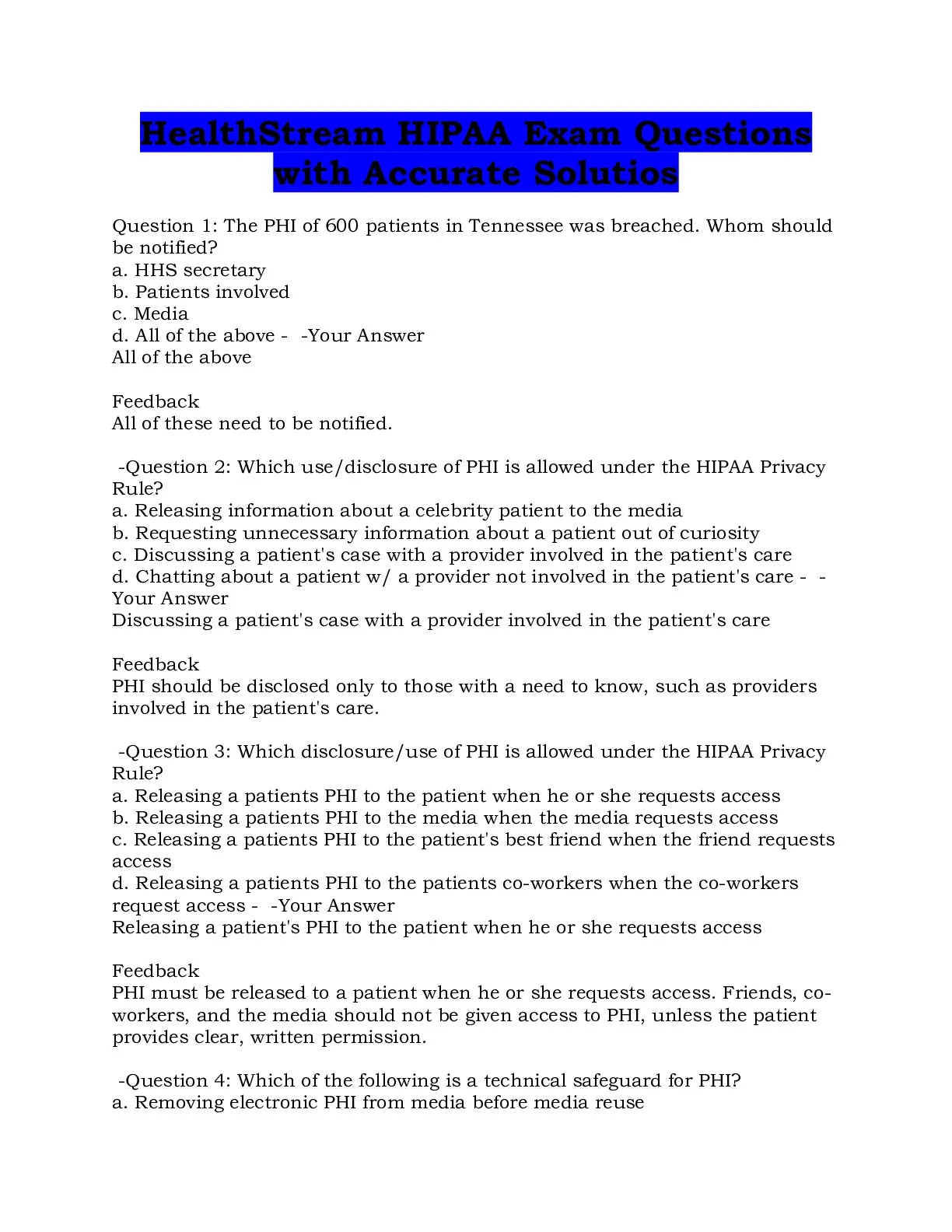 HealthStream HIPAA Exam Questions with Accurate Solutios

Question 1: The PHI of 600 patients in Tennessee was breached. Whom should be notified?
a. HHS secretary
b. Patients involved
c. Media
d. All of the above - -Your Answer
All of the above

Feedback
All of these need to be notified.

-Question 2: Which use/disclosure of PHI is allowed under the HIPAA Privacy Rule?
a. Releasing information about a celebrity patient to the media
b. Requesting unnecessary information about a patient out of curiosity
c. Discussing a patient's case with a provider involved in the patient's care
d. Chatting about a patient w/ a provider not involved in the patient's care - -Your Answer
Discussing a patient's case with a provider involved in the patient's care

Feedback
PHI should be disclosed only to those with a need to know, such as providers involved in the patient's care.

-Question 3: Which disclosure/use of PHI is allowed under the HIPAA Privacy Rule?
a. Releasing a patients PHI to the patient when he or she requests access
b. Releasing a patients PHI to the media when the media requests access
c. Releasing a patients PHI to the patient's best friend when the friend requests access
d. Releasing a patients PHI to the patients co-workers when the co-workers request access - -Your Answer
Releasing a patient's PHI to the patient when he or she requests access

Feedback
PHI must be released to a patient when he or she requests access. Friends, co-workers, and the media should not be given access to PHI, unless the patient provides clear, written permission.

-Question 4: Which of the following is a technical safeguard for PHI?
a. Removing electronic PHI from media before media reuse